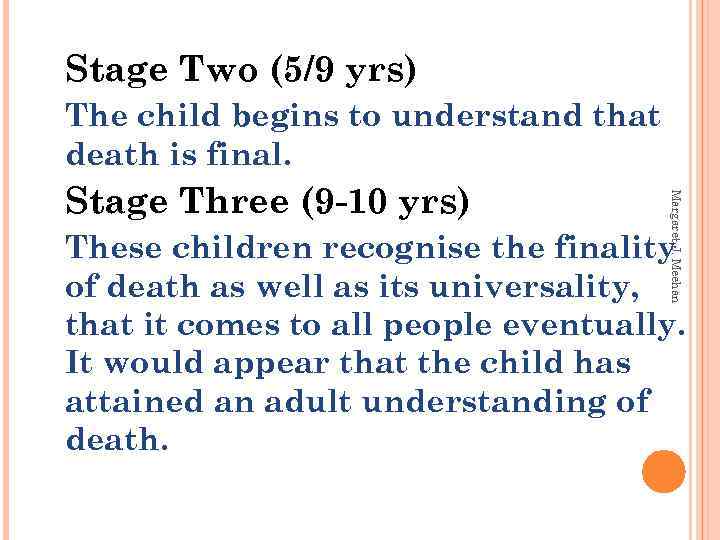 Stage Two (5/9 yrs)
The child begins to understand that death is final.

Stage Three (9-10 yrs)
These children recognise the finality of death as well as its universality, that it comes to all people eventually. It would appear that the child has attained an adult understanding of death.

Margaret J. Meehan